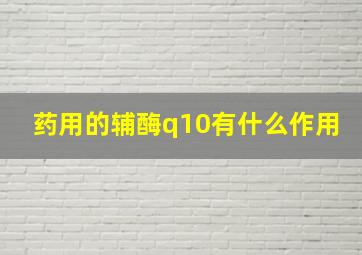 药用的辅酶q10有什么作用